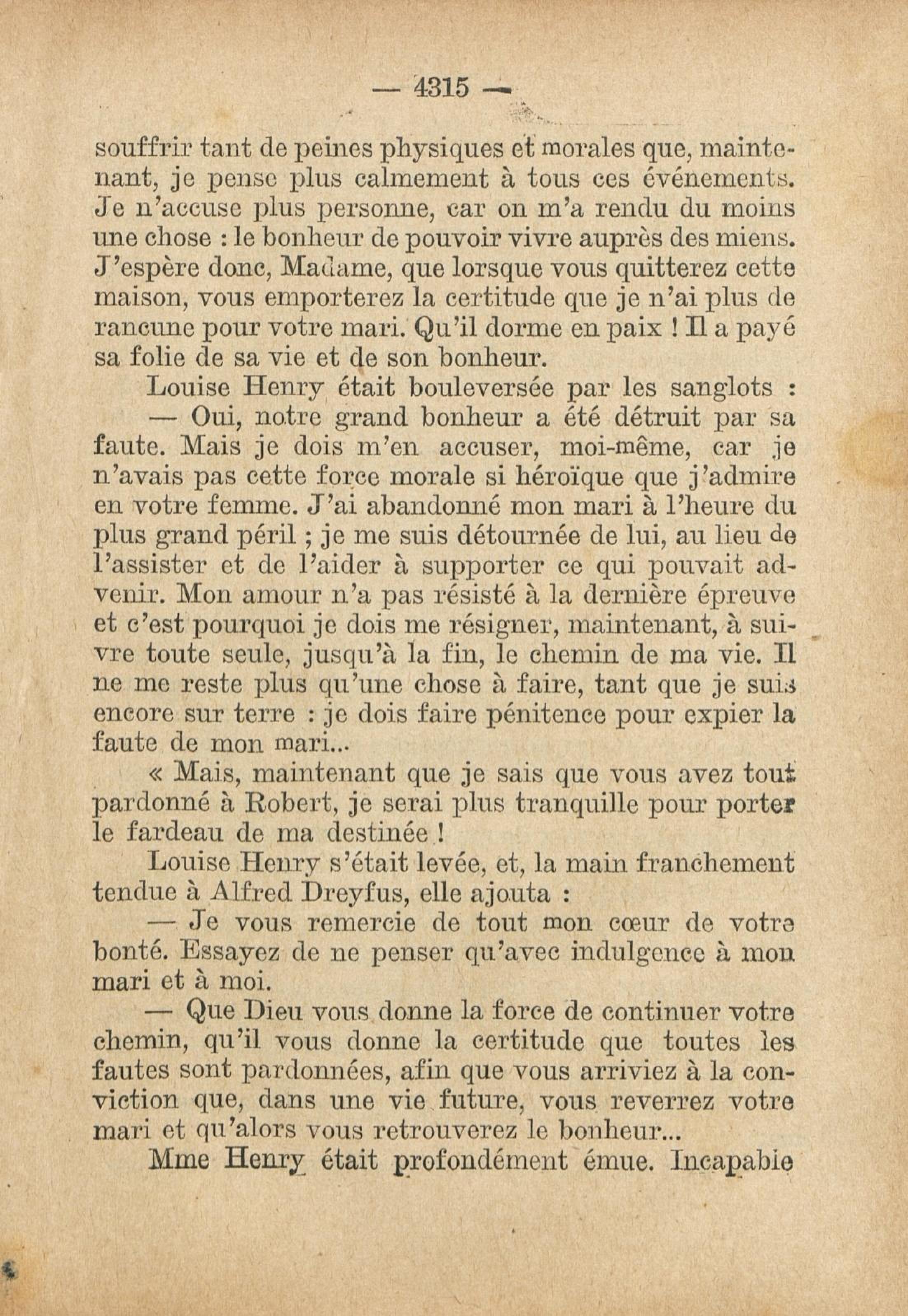 — 4315 —

souffrir tant de peines physiques et morales que, maintenant, je pense plus calmement à tous ces événements. Je n'accuse plus personne, car on m'a rendu du moins une chose : le bonheur de pouvoir vivre auprès des miens. J'espère donc, Madame, que lorsque vous quitterez cette maison, vous emporterez la certitude que je n'ai plus de rancune pour votre mari. Qu'il dorme en paix ! Il a payé sa folie de sa vie et de son bonheur.

Louise Henry était bouleversée par les sanglots :

— Oui, notre grand bonheur a été détruit par sa faute. Mais je dois m'en accuser, moi-même, car je n'avais pas cette force morale si héroïque que j'admire en votre femme. J'ai abandonné mon mari à l'heure du plus grand péril ; je me suis détournée de lui, au lieu de l'assister et de l'aider à supporter ce qui pouvait advenir. Mon amour n'a pas résisté à la dernière épreuve et c'est pourquoi je dois me résigner, maintenant, à suivre toute seule, jusqu'à la fin, le chemin de ma vie. Il ne me reste plus qu'une chose à faire, tant que je suis encore sur terre : je dois faire pénitence pour expier la faute de mon mari...

« Mais, maintenant que je sais que vous avez tout pardonné à Robert, je serai plus tranquille pour porter le fardeau de ma destinée !

Louise Henry s'était levée, et, la main franchement tendue à Alfred Dreyfus, elle ajouta :

— Je vous remercie de tout mon cœur de votre bonté. Essayez de ne penser qu'avec indulgence à mon mari et à moi.

— Que Dieu vous donne la force de continuer votre chemin, qu'il vous donne la certitude que toutes les fautes sont pardonnées, afin que vous arriviez à la conviction que, dans une vie future, vous reverrez votre mari et qu'alors vous retrouverez le bonheur...

Mme Henry était profondément émue. Incapable